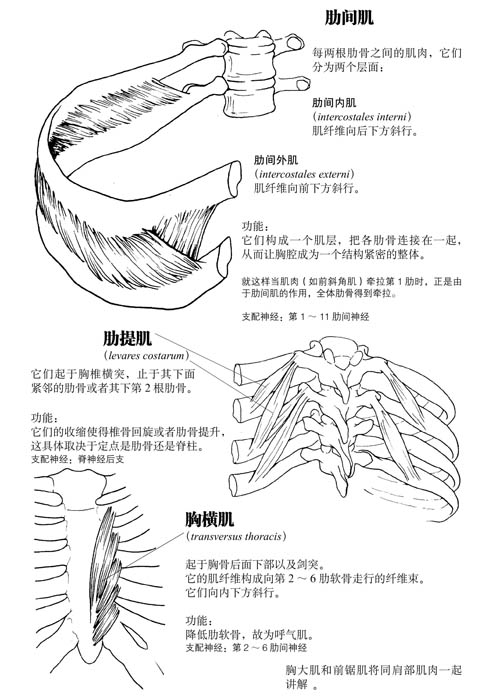 肋间肌

每两根肋骨之间的肌肉，它们分为两个层面：

肋间内肌
（intercostales interni）
肌纤维向后下方斜行。

肋间外肌
（intercostales externi）
肌纤维向前下方斜行。

功能：
它们构成一个肌层，把各肋骨连接在一起，从而让胸腔成为一个结构紧密的整体。

就这样当肌肉（如前斜角肌）牵拉第 1 肋时，正是由于肋间肌的作用，全体肋骨得到牵拉。

支配神经：第 1 ～ 11 肋间神经

肋提肌
（levares costarum）
它们起于胸椎横突，止于其下面紧邻的肋骨或者其下第 2 根肋骨。

功能：
它们的收缩使得椎骨回旋或者肋骨提升，这具体取决于定点是肋骨还是脊柱。
支配神经：脊神经后支

胸横肌
（transversus thoracis）

起于胸骨后面下部以及剑突。
它的肌纤维构成向第 2 ～ 6 肋软骨走行的纤维束。
它们向内下方斜行。

功能：
降低肋软骨，故为呼气肌。
支配神经：第 2 ～ 6 肋间神经

胸大肌和前锯肌将同肩部肌肉一起讲解 。